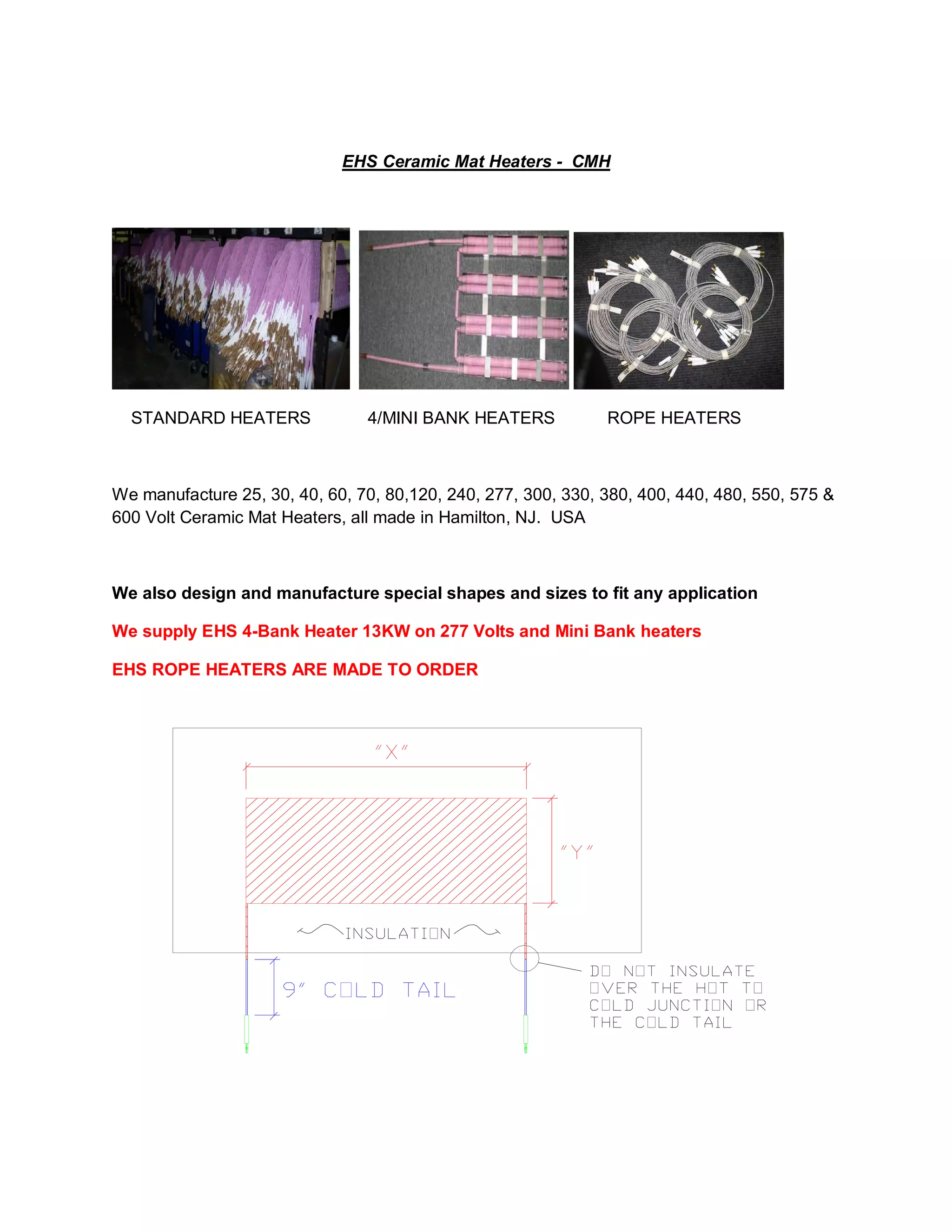 EHS Ceramic Mat Heaters - CMH

STANDARD HEATERS

4/MINI BANK HEATERS

ROPE HEATERS

We manufacture 25, 30, 40, 60, 70, 80,120, 240, 277, 300, 330, 380, 400, 440, 480, 550, 575 & 600 Volt Ceramic Mat Heaters, all made in Hamilton, NJ. USA

We also design and manufacture special shapes and sizes to fit any application

We supply EHS 4-Bank Heater 13KW on 277 Volts and Mini Bank heaters

EHS ROPE HEATERS ARE MADE TO ORDER

"X"

"Y"

INSULATION

9" COLD TAIL

DO NOT INSULATE OVER THE HOT TO COLD JUNCTION OR THE COLD TAIL